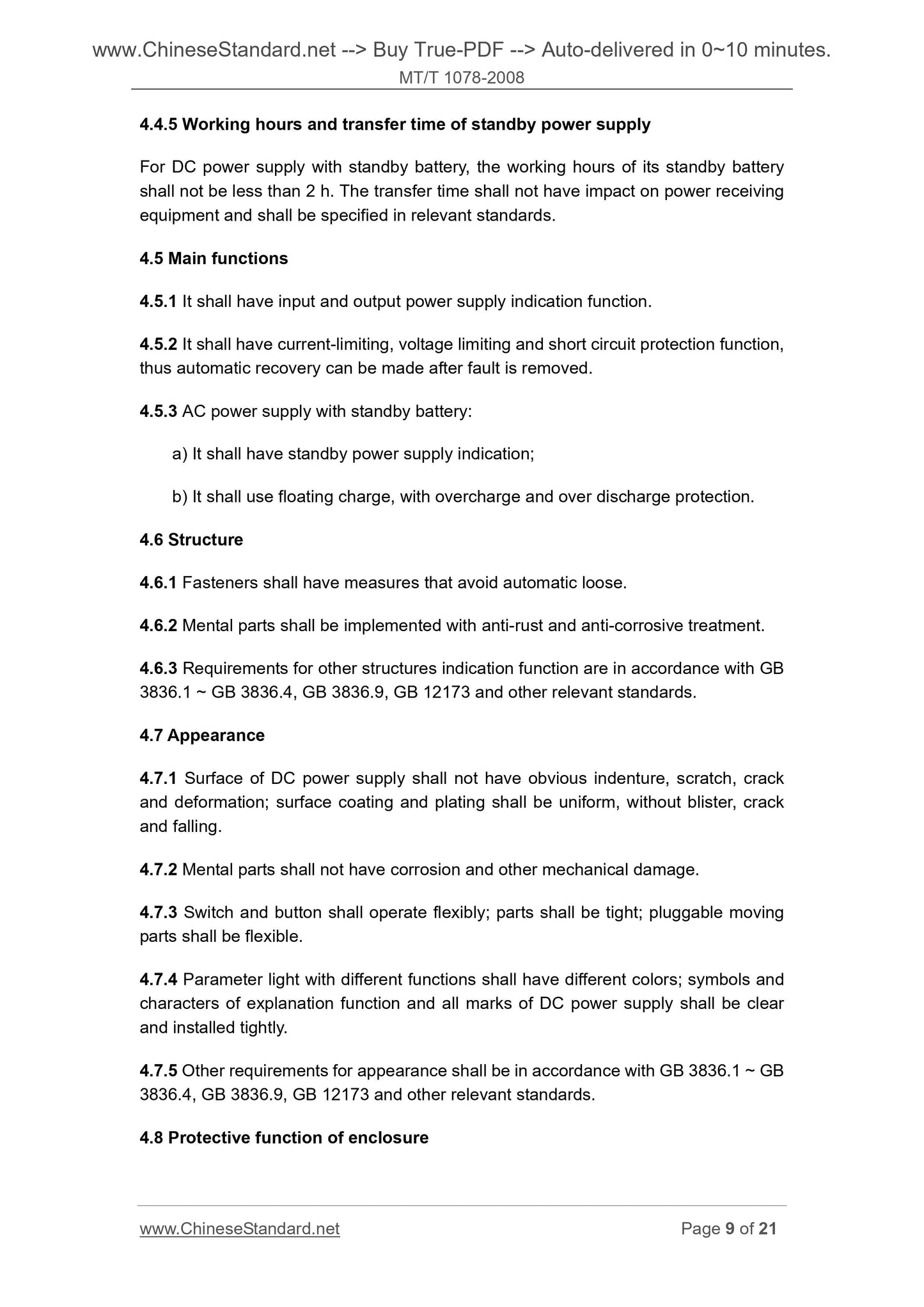 www.ChineseStandard.net --> Buy True-PDF --> Auto-delivered in 0~10 minutes.
MT/T 1078-2008

4.4.5 Working hours and transfer time of standby power supply

For DC power supply with standby battery, the working hours of its standby battery shall not be less than 2 h. The transfer time shall not have impact on power receiving equipment and shall be specified in relevant standards.

4.5 Main functions

4.5.1 It shall have input and output power supply indication function.

4.5.2 It shall have current-limiting, voltage limiting and short circuit protection function, thus automatic recovery can be made after fault is removed.

4.5.3 AC power supply with standby battery:

a) It shall have standby power supply indication;

b) It shall use floating charge, with overcharge and over discharge protection.

4.6 Structure

4.6.1 Fasteners shall have measures that avoid automatic loose.

4.6.2 Mental parts shall be implemented with anti-rust and anti-corrosive treatment.

4.6.3 Requirements for other structures indication function are in accordance with GB 3836.1 ~ GB 3836.4, GB 3836.9, GB 12173 and other relevant standards.

4.7 Appearance

4.7.1 Surface of DC power supply shall not have obvious indenture, scratch, crack and deformation; surface coating and plating shall be uniform, without blister, crack and falling.

4.7.2 Mental parts shall not have corrosion and other mechanical damage.

4.7.3 Switch and button shall operate flexibly; parts shall be tight; pluggable moving parts shall be flexible.

4.7.4 Parameter light with different functions shall have different colors; symbols and characters of explanation function and all marks of DC power supply shall be clear and installed tightly.

4.7.5 Other requirements for appearance shall be in accordance with GB 3836.1 ~ GB 3836.4, GB 3836.9, GB 12173 and other relevant standards.

4.8 Protective function of enclosure

www.ChineseStandard.net
Page 9 of 21